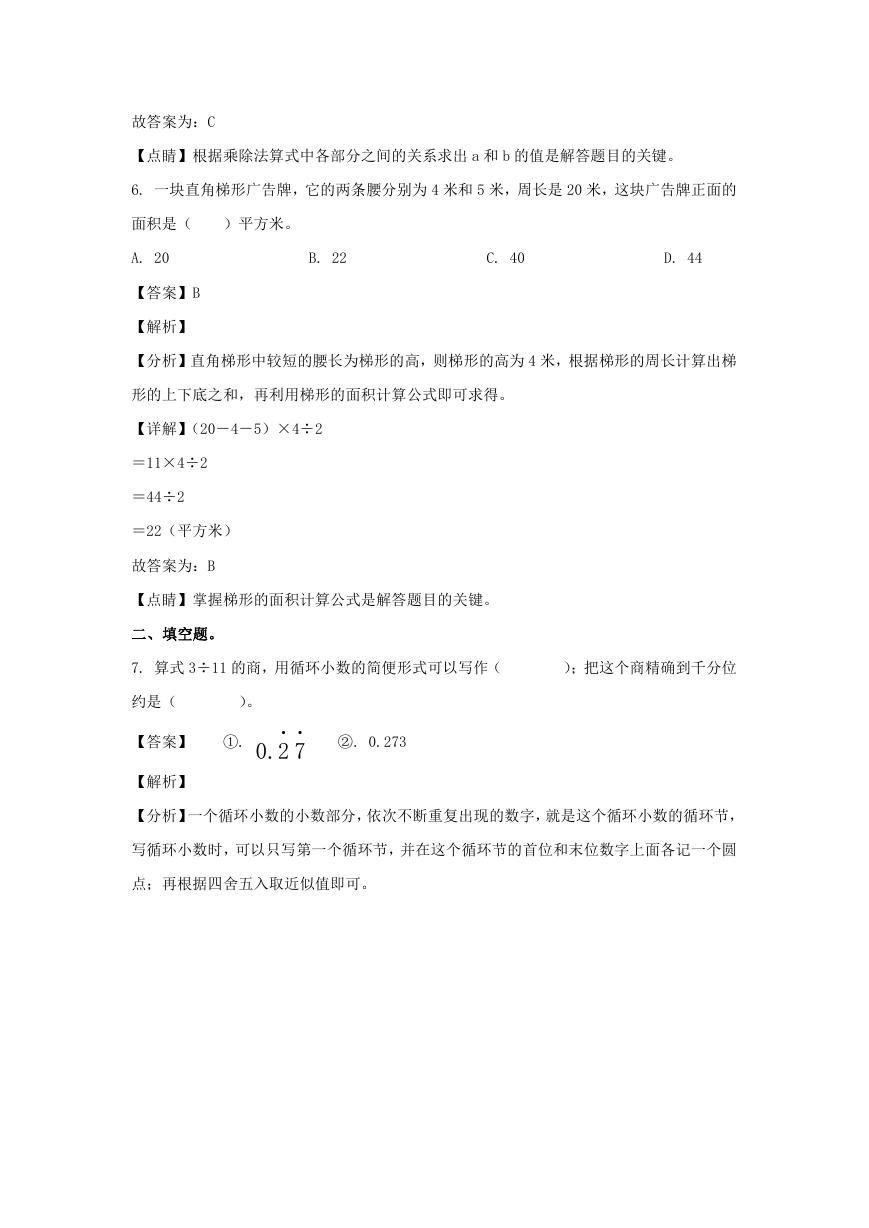 故答案为：C

【点睛】根据乘除法算式中各部分之间的关系求出 a 和 b 的值是解答题目的关键。

6. 一块直角梯形广告牌，它的两条腰分别为 4 米和 5 米，周长是 20 米，这块广告牌正面的面积是（　　）平方米。

A. 20　　B. 22　　C. 40　　D. 44

【答案】B

【解析】

【分析】直角梯形中较短的腰长为梯形的高，则梯形的高为 4 米，根据梯形的周长计算出梯形的上下底之和，再利用梯形的面积计算公式即可求得。

【详解】（20－4－5）×4÷2

＝11×4÷2

＝44÷2

＝22（平方米）

故答案为：B

【点睛】掌握梯形的面积计算公式是解答题目的关键。

二、填空题。

7. 算式 3÷11 的商，用循环小数的简便形式可以写作（　　）；把这个商精确到千分位约是（　　）。

【答案】　①. $0.\dot{2}\dot{7}$　②. 0.273

【解析】

【分析】一个循环小数的小数部分，依次不断重复出现的数字，就是这个循环小数的循环节，写循环小数时，可以只写第一个循环节，并在这个循环节的首位和末位数字上面各记一个圆点；再根据四舍五入取近似值即可。